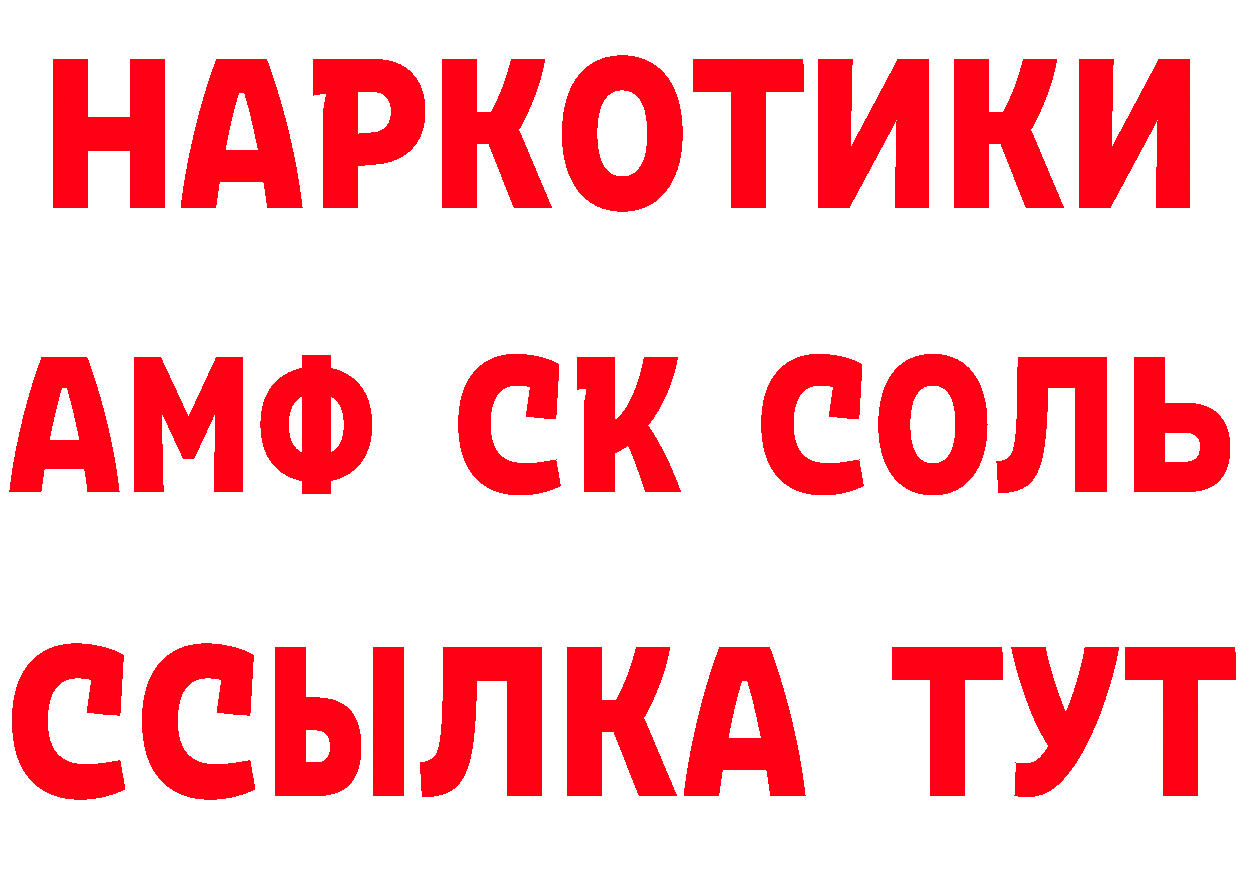 НАРКОТИКИ

АМФ СК СОЛЬ

ССЫЛКА ТУТ